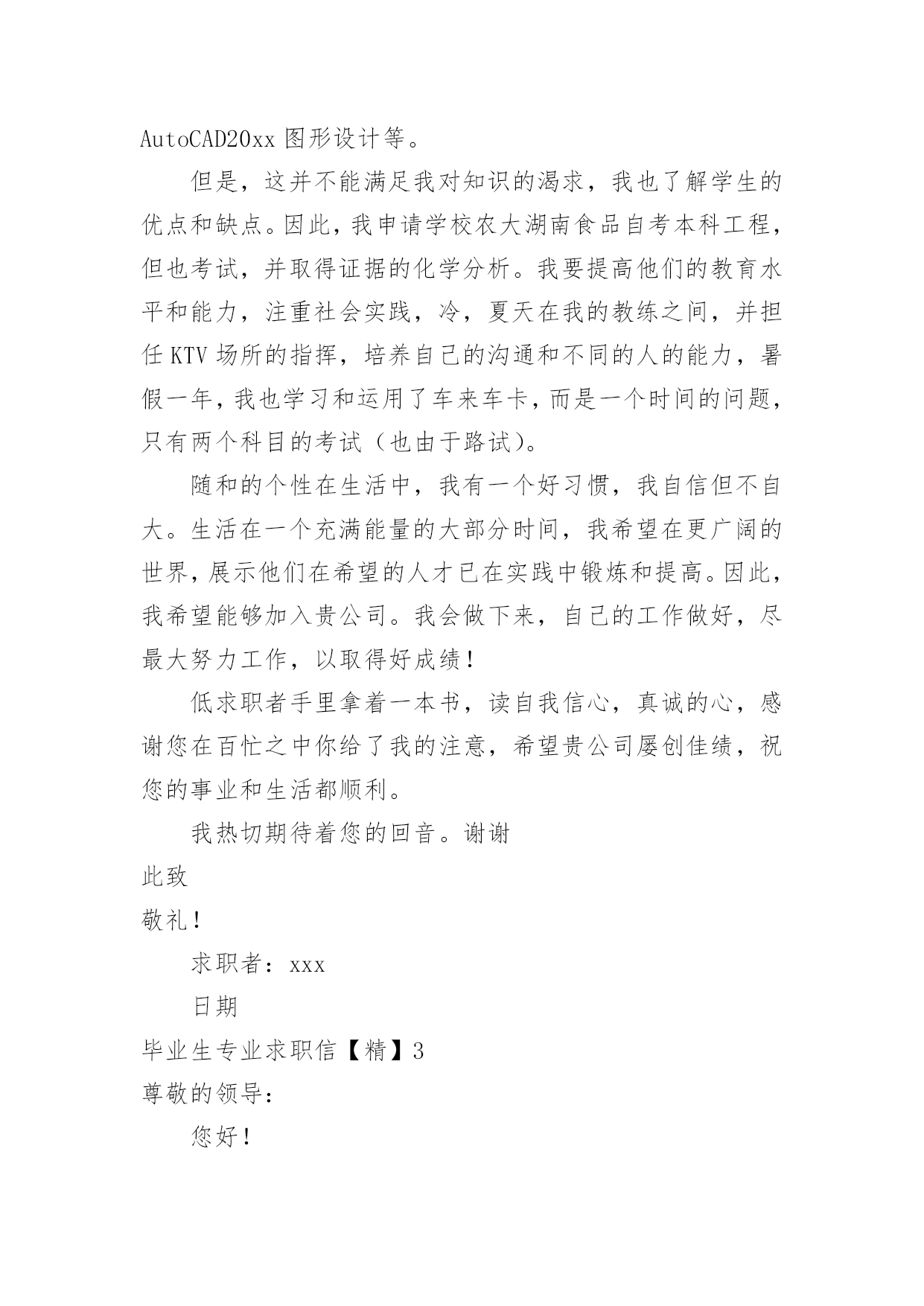 AutoCAD20xx 图形设计等。

但是，这并不能满足我对知识的渴求，我也了解学生的优点和缺点。因此，我申请学校农大湖南食品自考本科工程，但也考试，并取得证据的化学分析。我要提高他们的教育水平和能力，注重社会实践，冷，夏天在我的教练之间，并担任 KTV 场所的指挥，培养自己的沟通和不同的人的能力，暑假一年，我也学习和运用了车来车卡，而是一个时间的问题，只有两个科目的考试（也由于路试）。

随和的个性在生活中，我有一个好习惯，我自信但不自大。生活在一个充满能量的大部分时间，我希望在更广阔的世界，展示他们在希望的人才已在实践中锻炼和提高。因此，我希望能够加入贵公司。我会做下来，自己的工作做好，尽最大努力工作，以取得好成绩！

低求职者手里拿着一本书，读自我信心，真诚的心，感谢您在百忙之中你给了我的注意，希望贵公司屡创佳绩，祝您的事业和生活都顺利。

我热切期待着您的回音。谢谢

此致

敬礼！

求职者：xxx

日期

毕业生专业求职信【精】3

尊敬的领导：

您好！